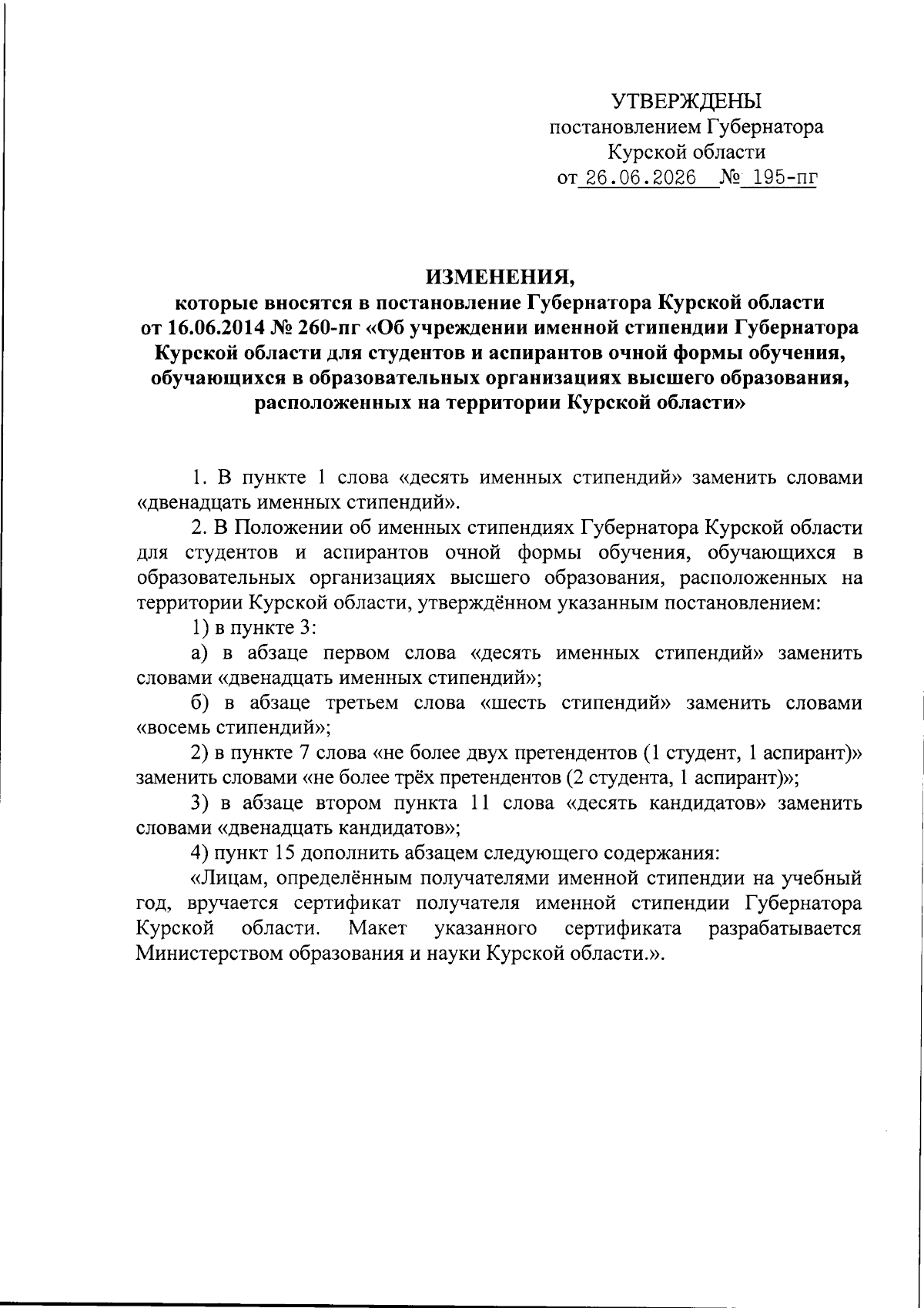 УТВЕРЖДЕНЫ
постановлением Губернатора
Курской области
от 26.06.2026 № 195-пг

ИЗМЕНЕНИЯ,
которые вносятся в постановление Губернатора Курской области от 16.06.2014 № 260-пг «Об учреждении именной стипендии Губернатора Курской области для студентов и аспирантов очной формы обучения, обучающихся в образовательных организациях высшего образования, расположенных на территории Курской области»

1. В пункте 1 слова «десять именных стипендий» заменить словами «двенадцать именных стипендий».

2. В Положении об именных стипендиях Губернатора Курской области для студентов и аспирантов очной формы обучения, обучающихся в образовательных организациях высшего образования, расположенных на территории Курской области, утверждённом указанным постановлением:

1) в пункте 3:

а) в абзаце первом слова «десять именных стипендий» заменить словами «двенадцать именных стипендий»;

б) в абзаце третьем слова «шесть стипендий» заменить словами «восемь стипендий»;

2) в пункте 7 слова «не более двух претендентов (1 студент, 1 аспирант)» заменить словами «не более трёх претендентов (2 студента, 1 аспирант)»;

3) в абзаце втором пункта 11 слова «десять кандидатов» заменить словами «двенадцать кандидатов»;

4) пункт 15 дополнить абзацем следующего содержания:

«Лицам, определённым получателями именной стипендии на учебный год, вручается сертификат получателя именной стипендии Губернатора Курской области. Макет указанного сертификата разрабатывается Министерством образования и науки Курской области.».